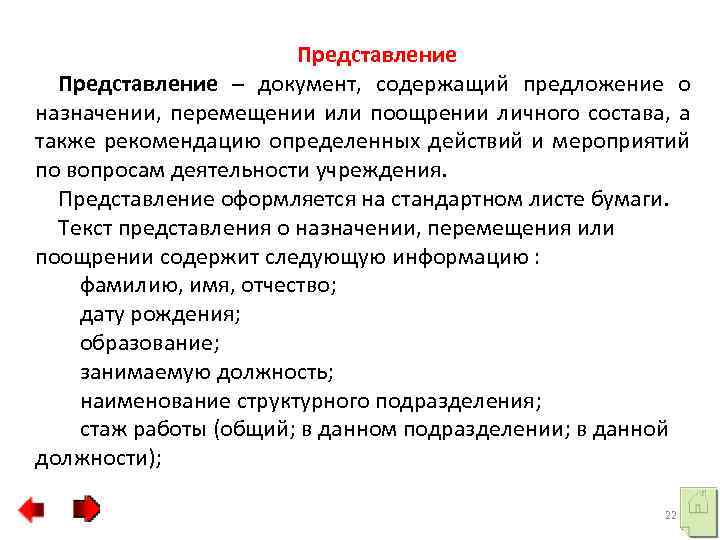 Представление

Представление – документ, содержащий предложение о назначении, перемещении или поощрении личного состава, а также рекомендацию определенных действий и мероприятий по вопросам деятельности учреждения.

Представление оформляется на стандартном листе бумаги.

Текст представления о назначении, перемещения или поощрении содержит следующую информацию :

фамилию, имя, отчество;

дату рождения;

образование;

занимаемую должность;

наименование структурного подразделения;

стаж работы (общий; в данном подразделении; в данной должности);

22